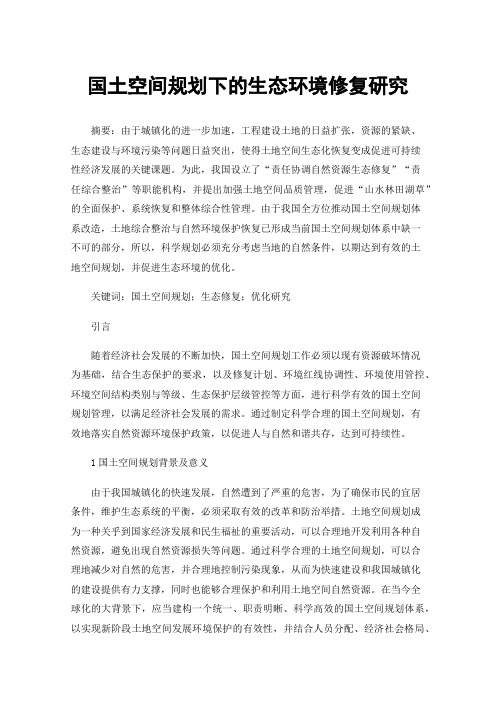 国土空间规划下的生态环境修复研究

摘要：由于城镇化的进一步加速，工程建设土地的日益扩张，资源的紧缺、生态建设与环境污染等问题日益突出，使得土地空间生态化恢复变成促进可持续性经济发展的关键课题。为此，我国设立了“责任协调自然资源生态修复”“责任综合整治”等职能机构，并提出加强土地空间品质管理，促进“山水林田湖草”的全面保护、系统恢复和整体综合性管理。由于我国全方位推动国土空间规划体系改造，土地综合整治与自然环境保护恢复已形成当前国土空间规划体系中缺一不可的部分，所以，科学规划必须充分考虑当地的自然条件，以期达到有效的土地空间规划，并促进生态环境的优化。

关键词：国土空间规划；生态修复；优化研究

引言

随着经济社会发展的不断加快，国土空间规划工作必须以现有资源破坏情况为基础，结合生态保护的要求，以及修复计划、环境红线协调性、环境使用管控、环境空间结构类别与等级、生态保护层级管控等方面，进行科学有效的国土空间规划管理，以满足经济社会发展的需求。通过制定科学合理的国土空间规划，有效地落实自然资源环境保护政策，以促进人与自然和谐共存，达到可持续性。

1 国土空间规划背景及意义

由于我国城镇化的快速发展，自然遭到了严重的危害，为了确保市民的宜居条件，维护生态系统的平衡，必须采取有效的改革和防治举措。土地空间规划成为一种关乎到国家经济发展和民生福祉的重要活动，可以合理地开发利用各种自然资源，避免出现自然资源损失等问题。通过科学合理的土地空间规划，可以合理地减少对自然的危害，并合理地控制污染现象，从而为快速建设和我国城镇化的建设提供有力支撑，同时也能够合理保护和利用土地空间自然资源。在当今全球化的大背景下，应当建构一个统一、职责明晰、科学高效的国土空间规划体系，以实现新阶段土地空间发展环境保护的有效性，并结合人员分配、经济社会格局、